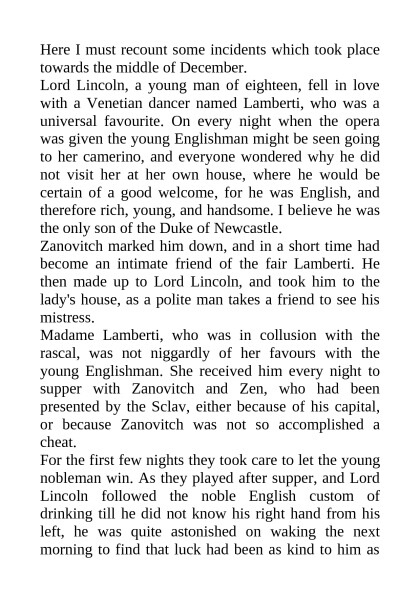 Here I must recount some incidents which took place towards the middle of December.

Lord Lincoln, a young man of eighteen, fell in love with a Venetian dancer named Lamberti, who was a universal favourite. On every night when the opera was given the young Englishman might be seen going to her camerino, and everyone wondered why he did not visit her at her own house, where he would be certain of a good welcome, for he was English, and therefore rich, young, and handsome. I believe he was the only son of the Duke of Newcastle.

Zanovitch marked him down, and in a short time had become an intimate friend of the fair Lamberti. He then made up to Lord Lincoln, and took him to the lady's house, as a polite man takes a friend to see his mistress.

Madame Lamberti, who was in collusion with the rascal, was not niggardly of her favours with the young Englishman. She received him every night to supper with Zanovitch and Zen, who had been presented by the Sclav, either because of his capital, or because Zanovitch was not so accomplished a cheat.

For the first few nights they took care to let the young nobleman win. As they played after supper, and Lord Lincoln followed the noble English custom of drinking till he did not know his right hand from his left, he was quite astonished on waking the next morning to find that luck had been as kind to him as